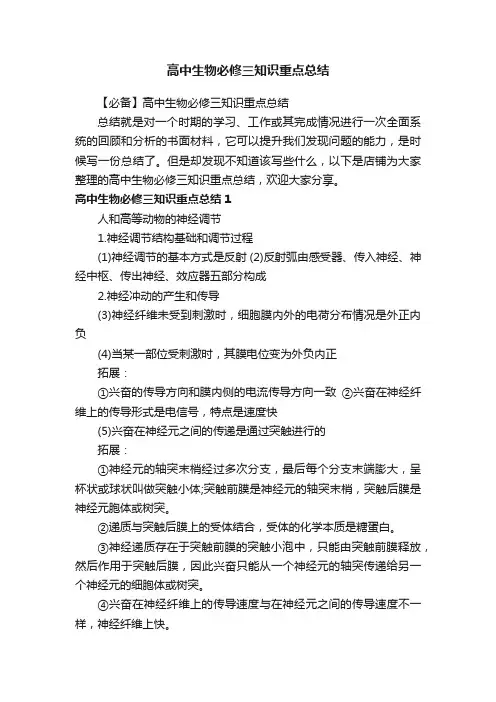 高中生物必修三知识重点总结

【必备】高中生物必修三知识重点总结

总结就是对一个时期的学习、工作或其完成情况进行一次全面系统的回顾和分析的书面材料，它可以提升我们发现问题的能力，是时候写一份总结了。但是却发现不知道该写些什么，以下是店铺为大家整理的高中生物必修三知识重点总结，欢迎大家分享。

高中生物必修三知识重点总结 1

人和高等动物的神经调节

1.神经调节结构基础和调节过程

(1)神经调节的基本方式是反射 (2)反射弧由感受器、传入神经、神经中枢、传出神经、效应器五部分构成

2.神经冲动的产生和传导

(3)神经纤维未受到刺激时，细胞膜内外的电荷分布情况是外正内负

(4)当某一部位受刺激时，其膜电位变为外负内正

拓展：

①兴奋的传导方向和膜内侧的电流传导方向一致 ②兴奋在神经纤维上的传导形式是电信号，特点是速度快

(5)兴奋在神经元之间的传递是通过突触进行的

拓展：

①神经元的轴突末梢经过多次分支，最后每个分支末端膨大，呈杯状或球状叫做突触小体;突触前膜是神经元的轴突末梢，突触后膜是神经元胞体或树突。

②递质与突触后膜上的受体结合，受体的化学本质是糖蛋白。

③神经递质存在于突触前膜的突触小泡中，只能由突触前膜释放，然后作用于突触后膜，因此兴奋只能从一个神经元的轴突传递给另一个神经元的细胞体或树突。

④兴奋在神经纤维上的传导速度与在神经元之间的传导速度不一样，神经纤维上快。